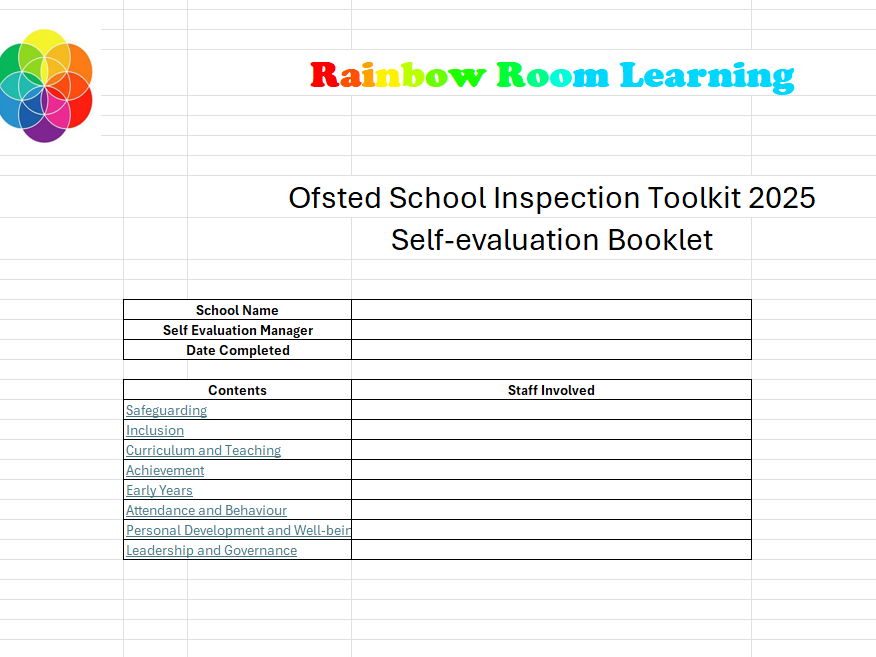 Rainbow Room Learning

Ofsted School Inspection Toolkit 2025
Self-evaluation Booklet

| School Name | |
|---|---|
| Self Evaluation Manager | |
| Date Completed | |

| Contents | Staff Involved |
|---|---|
| Safeguarding | |
| Inclusion | |
| Curriculum and Teaching | |
| Achievement | |
| Early Years | |
| Attendance and Behaviour | |
| Personal Development and Well-bein | |
| Leadership and Governance | |